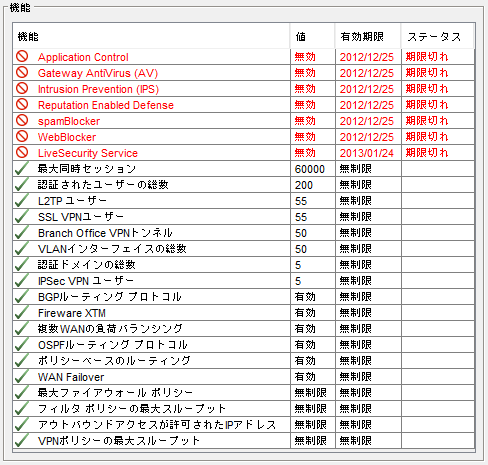 機能

| 機能 | 値 | 有効期限 | ステータス |
|---|---|---|---|
| Application Control | 無効 | 2012/12/25 | 期限切れ |
| Gateway AntiVirus (AV) | 無効 | 2012/12/25 | 期限切れ |
| Intrusion Prevention (IPS) | 無効 | 2012/12/25 | 期限切れ |
| Reputation Enabled Defense | 無効 | 2012/12/25 | 期限切れ |
| spamBlocker | 無効 | 2012/12/25 | 期限切れ |
| WebBlocker | 無効 | 2012/12/25 | 期限切れ |
| LiveSecurity Service | 無効 | 2013/01/24 | 期限切れ |
| 最大同時セッション | 60000 | 無制限 | |
| 認証されたユーザーの総数 | 200 | 無制限 | |
| L2TP ユーザー | 55 | 無制限 | |
| SSL VPNユーザー | 55 | 無制限 | |
| Branch Office VPNトンネル | 50 | 無制限 | |
| VLANインターフェイスの総数 | 50 | 無制限 | |
| 認証ドメインの総数 | 5 | 無制限 | |
| IPSec VPN ユーザー | 5 | 無制限 | |
| BGPルーティング プロトコル | 有効 | 無制限 | |
| Fireware XTM | 有効 | 無制限 | |
| 複数WANの負荷バランシング | 有効 | 無制限 | |
| OSPFルーティング プロトコル | 有効 | 無制限 | |
| ポリシーベースのルーティング | 有効 | 無制限 | |
| WAN Failover | 有効 | 無制限 | |
| 最大ファイアウォール ポリシー | 無制限 | 無制限 | |
| フィルタ ポリシーの最大スループット | 無制限 | 無制限 | |
| アウトバウンドアクセスが許可されたIPアドレス | 無制限 | 無制限 | |
| VPNポリシーの最大スループット | 無制限 | 無制限 | |